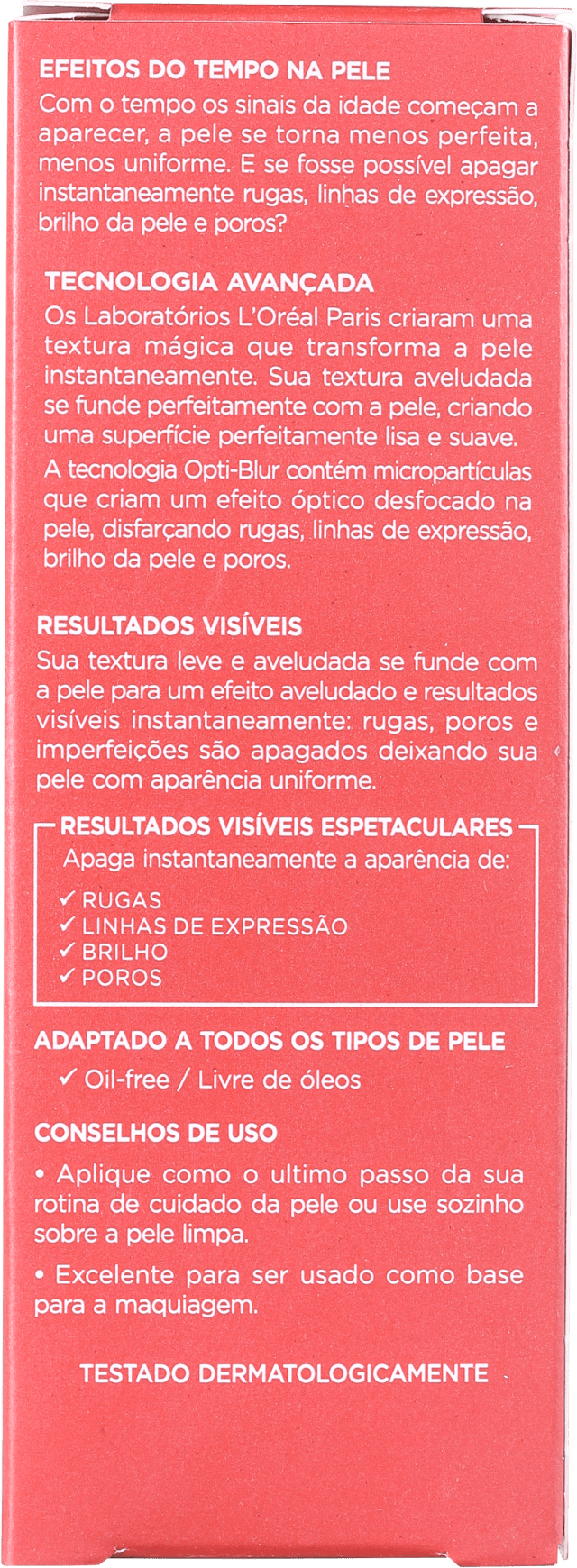 EFEITOS DO TEMPO NA PELE
Com o tempo os sinais da idade começam a aparecer, a pele se torna menos perfeita, menos uniforme. E se fosse possível apagar instantaneamente rugas, linhas de expressão, brilho da pele e poros?

TECNOLOGIA AVANÇADA
Os Laboratórios L'Oréal Paris criaram uma textura mágica que transforma a pele instantaneamente. Sua textura aveludada se funde perfeitamente com a pele, criando uma superfície perfeitamente lisa e suave.
A tecnologia Opti-Blur contém micropartículas que criam um efeito óptico desfocado na pele, disfarçando rugas, linhas de expressão, brilho da pele e poros.

RESULTADOS VISÍVEIS
Sua textura leve e aveludada se funde com a pele para um efeito aveludado e resultados visíveis instantaneamente: rugas, poros e imperfeições são apagados deixando sua pele com aparência uniforme.

RESULTADOS VISÍVEIS ESPETACULARES
Apaga instantaneamente a aparência de:
✓ RUGAS
✓ LINHAS DE EXPRESSÃO
✓ BRILHO
✓ POROS

ADAPTADO A TODOS OS TIPOS DE PELE
✓ Oil-free / Livre de óleos

CONSELHOS DE USO
• Aplique como o ultimo passo da sua rotina de cuidado da pele ou use sozinho sobre a pele limpa.
• Excelente para ser usado como base para a maquiagem.

TESTADO DERMATOLOGICAMENTE